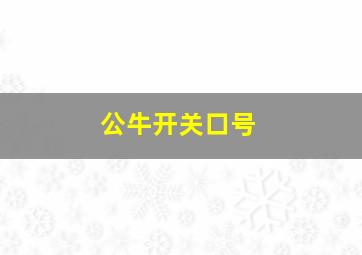 公牛开关口号